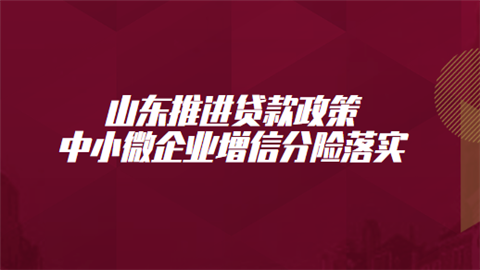 山东推进贷款政策
中小微企业增信分险落实